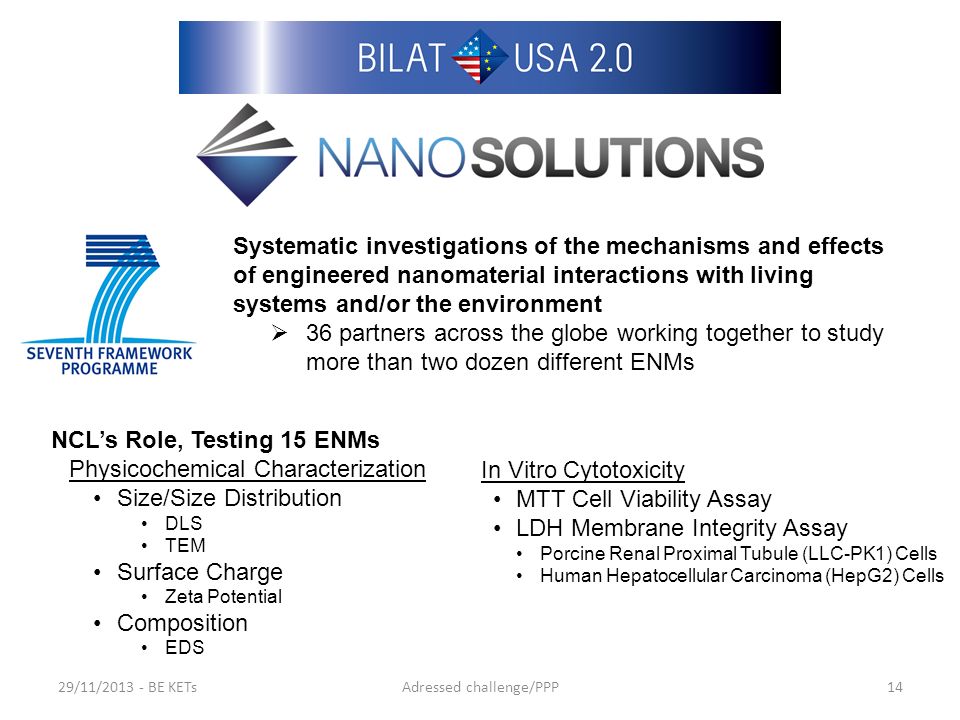 BILAT USA 2.0

NANOSOLUTIONS

SEVENTH FRAMEWORK PROGRAMME

Systematic investigations of the mechanisms and effects of engineered nanomaterial interactions with living systems and/or the environment

➢ 36 partners across the globe working together to study more than two dozen different ENMs

NCL's Role, Testing 15 ENMs

Physicochemical Characterization
• Size/Size Distribution
  • DLS
  • TEM
• Surface Charge
  • Zeta Potential
• Composition
  • EDS

In Vitro Cytotoxicity
• MTT Cell Viability Assay
• LDH Membrane Integrity Assay
  • Porcine Renal Proximal Tubule (LLC-PK1) Cells
  • Human Hepatocellular Carcinoma (HepG2) Cells

29/11/2013 - BE KETs
Adressed challenge/PPP
14